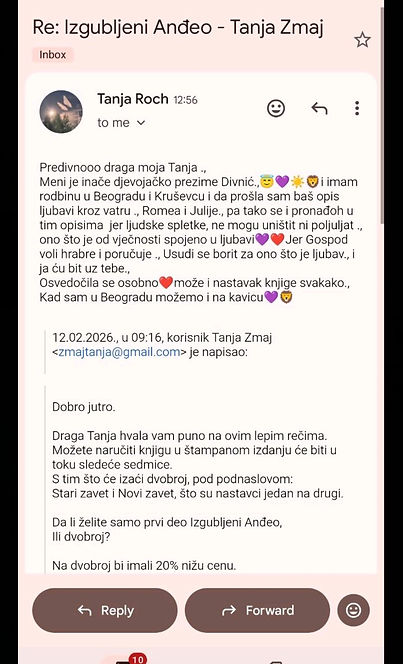 Re: Izgubljeni Anđeo - Tanja Zmaj

Inbox

Tanja Roch 12:56
to me

Predivnooo draga moja Tanja .,
Meni je inače djevojačko prezime Divnić.,😇💜☀️🦁i imam rodbinu u Beogradu i Kruševcu i da prošla sam baš opis ljubavi kroz vatru ., Romea i Julije., pa tako se i pronađoh u tim opisima jer ljudske spletke, ne mogu uništit ni poljuljat ., ono što je od vječnosti spojeno u ljubavi💜❤️Jer Gospod voli hrabre i poručuje ., Usudi se borit za ono što je ljubav., i ja ću bit uz tebe.,
Osvedočila se osobno❤️može i nastavak knjige svakako.,
Kad sam u Beogradu možemo i na kavicu💜🦁

12.02.2026., u 09:16, korisnik Tanja Zmaj <zmajtanja@gmail.com> je napisao:

Dobro jutro.

Draga Tanja hvala vam puno na ovim lepim rečima.
Možete naručiti knjigu u štampanom izdanju će biti u toku sledeće sedmice.
S tim što će izaći dvobroj, pod podnaslovom:
Stari zavet i Novi zavet, što su nastavci jedan na drugi.

Da li želite samo prvi deo Izgubljeni Anđeo,
Ili dvobroj?

Na dvobroj bi imali 20% nižu cenu.

Reply
Forward

10